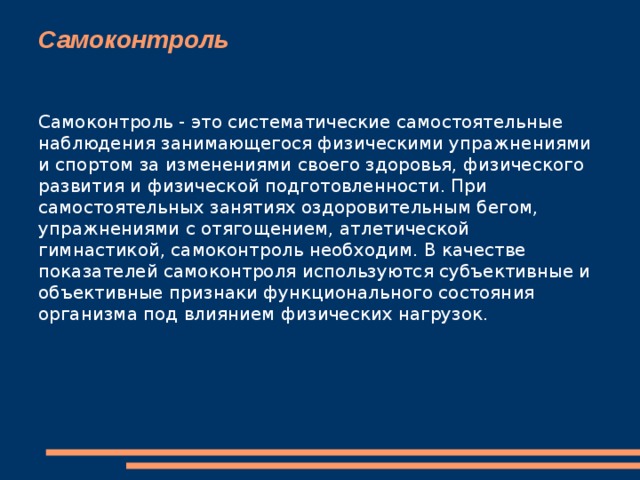 Самоконтроль

Самоконтроль - это систематические самостоятельные наблюдения занимающегося физическими упражнениями и спортом за изменениями своего здоровья, физического развития и физической подготовленности. При самостоятельных занятиях оздоровительным бегом, упражнениями с отягощением, атлетической гимнастикой, самоконтроль необходим. В качестве показателей самоконтроля используются субъективные и объективные признаки функционального состояния организма под влиянием физических нагрузок.